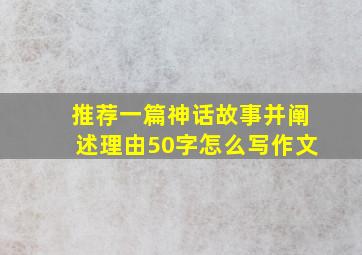 推荐一篇神话故事并阐述理由50字怎么写作文